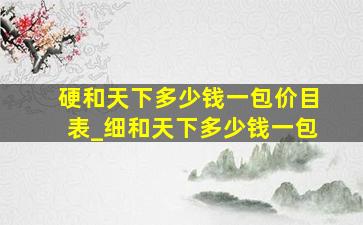 硬和天下多少钱一包价目表_细和天下多少钱一包